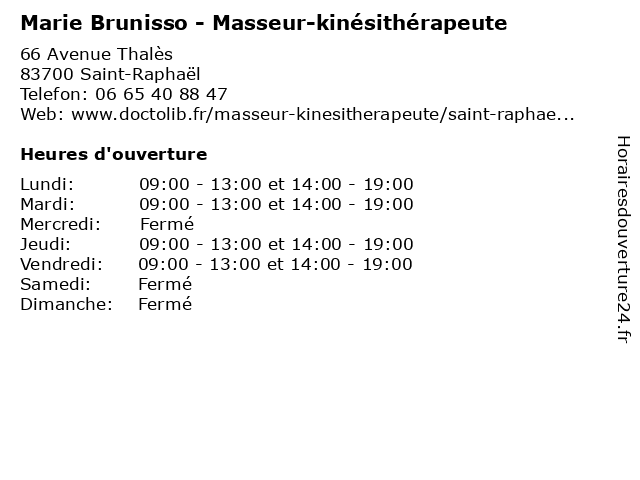 Marie Brunisso - Masseur-kinésithérapeute

66 Avenue Thalès
83700 Saint-Raphaël
Telefon: 06 65 40 88 47
Web: www.doctolib.fr/masseur-kinesitherapeute/saint-raphae...

Heures d'ouverture

Lundi: 09:00 - 13:00 et 14:00 - 19:00
Mardi: 09:00 - 13:00 et 14:00 - 19:00
Mercredi: Fermé
Jeudi: 09:00 - 13:00 et 14:00 - 19:00
Vendredi: 09:00 - 13:00 et 14:00 - 19:00
Samedi: Fermé
Dimanche: Fermé

Horairesdouverture24.fr